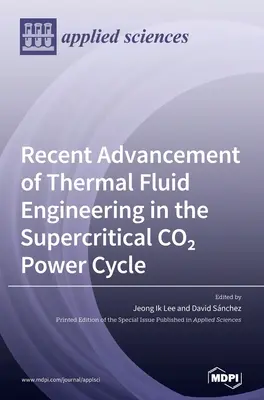 applied sciences

Recent Advancement of Thermal Fluid Engineering in the Supercritical $CO_2$ Power Cycle

Edited by
Jeong Ik Lee and David Sánchez
Printed Edition of the Special Issue Published in Applied Sciences

www.mdpi.com/journal/applsci

MDPI